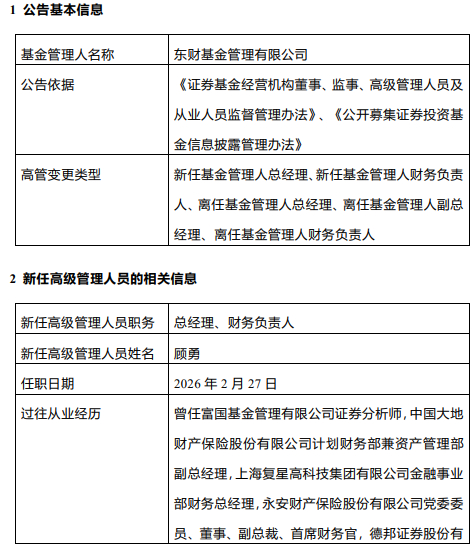 1 公告基本信息

| 基金管理人名称 | 东财基金管理有限公司 |
|---|---|
| 公告依据 | 《证券基金经营机构董事、监事、高级管理人员及从业人员监督管理办法》、《公开募集证券投资基金信息披露管理办法》 |
| 高管变更类型 | 新任基金管理人总经理、新任基金管理人财务负责人、离任基金管理人总经理、离任基金管理人副总经理、离任基金管理人财务负责人 |

2 新任高级管理人员的相关信息

| 新任高级管理人员职务 | 总经理、财务负责人 |
|---|---|
| 新任高级管理人员姓名 | 顾勇 |
| 任职日期 | 2026 年 2 月 27 日 |
| 过往从业经历 | 曾任富国基金管理有限公司证券分析师，中国大地财产保险股份有限公司计划财务部兼资产管理部副总经理，上海复星高科技集团有限公司金融事业部财务总经理，永安财产保险股份有限公司党委委员、董事、副总裁、首席财务官，德邦证券股份有 |